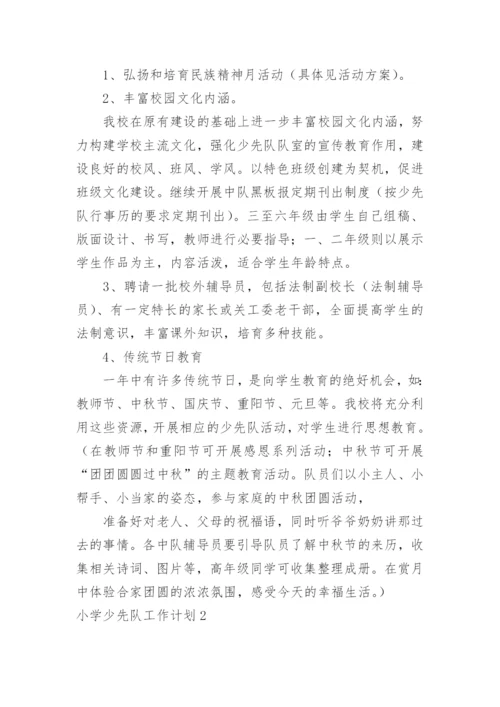 1、弘扬和培育民族精神月活动（具体见活动方案）。

2、丰富校园文化内涵。

我校在原有建设的基础上进一步丰富校园文化内涵，努力构建学校主流文化，强化少先队队室的宣传教育作用，建设良好的校风、班风、学风。以特色班级创建为契机，促进班级文化建设。继续开展中队黑板报定期刊出制度（按少先队行事历的要求定期刊出）。三至六年级由学生自己组稿、版面设计、书写，教师进行必要指导；一、二年级则以展示学生作品为主，内容活泼，适合学生年龄特点。

3、聘请一批校外辅导员，包括法制副校长（法制辅导员）、有一定特长的家长或关工委老干部，全面提高学生的法制意识，丰富课外知识，培育多种技能。

4、传统节日教育

一年中有许多传统节日，是向学生教育的绝好机会，如：教师节、中秋节、国庆节、重阳节、元旦等。我校将充分利用这些资源，开展相应的少先队活动，对学生进行思想教育。（在教师节和重阳节可开展感恩系列活动；中秋节可开展“团团圆圆过中秋”的主题教育活动。队员们以小主人、小帮手、小当家的姿态，参与家庭的中秋团圆活动，

准备好对老人、父母的祝福语，同时听爷爷奶奶讲那过去的事情。各中队辅导员要引导队员了解中秋节的来历，收集相关诗词、图片等，高年级同学可收集整理成册。在赏月中体验合家团圆的浓浓氛围，感受今天的幸福生活。）

小学少先队工作计划2